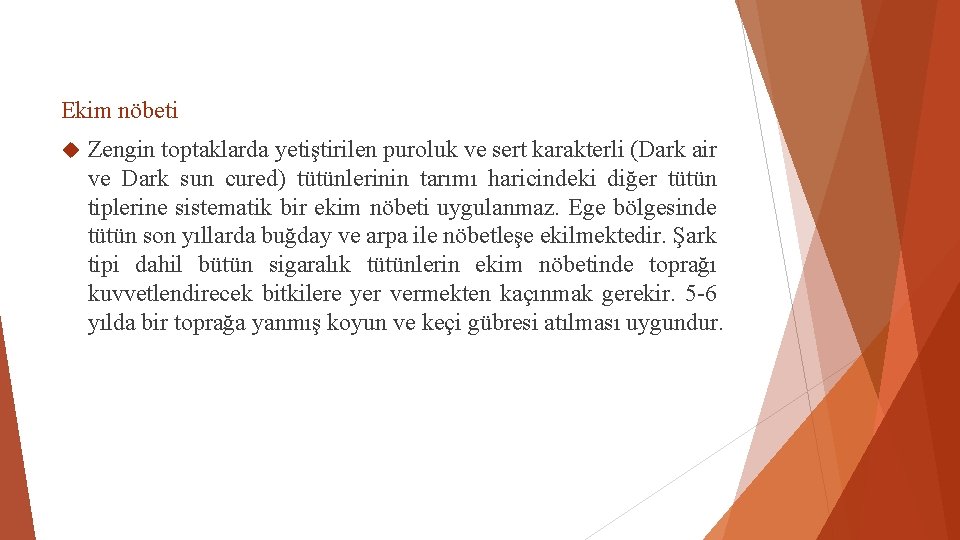 Ekim nöbeti

Zengin toptaklarda yetiştirilen puroluk ve sert karakterli (Dark air ve Dark sun cured) tütünlerinin tarımı haricindeki diğer tütün tiplerine sistematik bir ekim nöbeti uygulanmaz. Ege bölgesinde tütün son yıllarda buğday ve arpa ile nöbetleşe ekilmektedir. Şark tipi dahil bütün sigaralık tütünlerin ekim nöbetinde toprağı kuvvetlendirecek bitkilere yer vermekten kaçınmak gerekir. 5-6 yılda bir toprağa yanmış koyun ve keçi gübresi atılması uygundur.